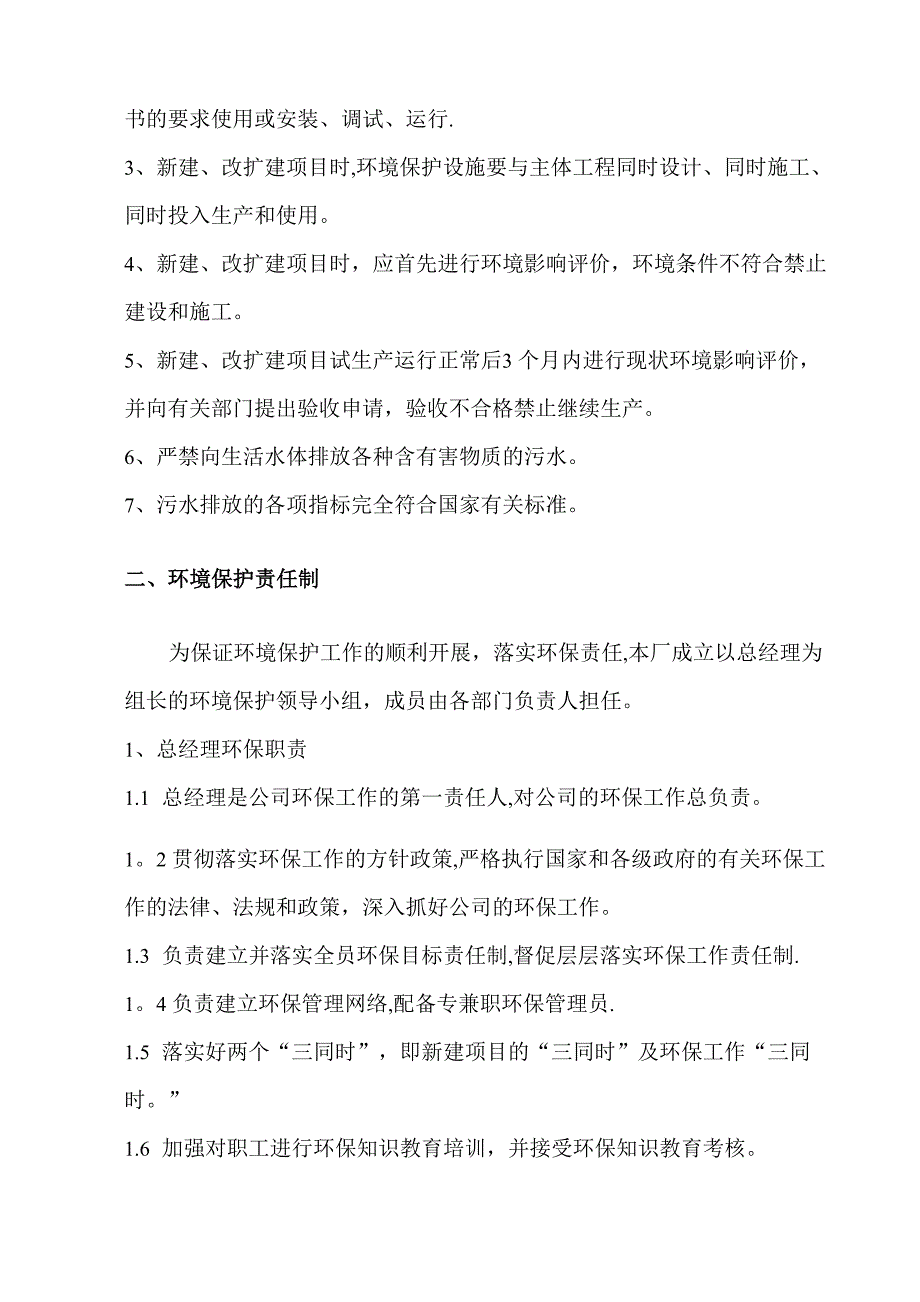 书的要求使用或安装、调试、运行.

3、新建、改扩建项目时,环境保护设施要与主体工程同时设计、同时施工、同时投入生产和使用。

4、新建、改扩建项目时，应首先进行环境影响评价，环境条件不符合禁止建设和施工。

5、新建、改扩建项目试生产运行正常后3个月内进行现状环境影响评价，并向有关部门提出验收申请，验收不合格禁止继续生产。

6、严禁向生活水体排放各种含有害物质的污水。

7、污水排放的各项指标完全符合国家有关标准。

二、环境保护责任制

为保证环境保护工作的顺利开展，落实环保责任,本厂成立以总经理为组长的环境保护领导小组，成员由各部门负责人担任。

1、总经理环保职责

1.1 总经理是公司环保工作的第一责任人,对公司的环保工作总负责。

1。2 贯彻落实环保工作的方针政策,严格执行国家和各级政府的有关环保工作的法律、法规和政策，深入抓好公司的环保工作。

1.3 负责建立并落实全员环保目标责任制,督促层层落实环保工作责任制.

1。4 负责建立环保管理网络,配备专兼职环保管理员.

1.5 落实好两个“三同时”，即新建项目的“三同时”及环保工作“三同时。”

1.6 加强对职工进行环保知识教育培训，并接受环保知识教育考核。